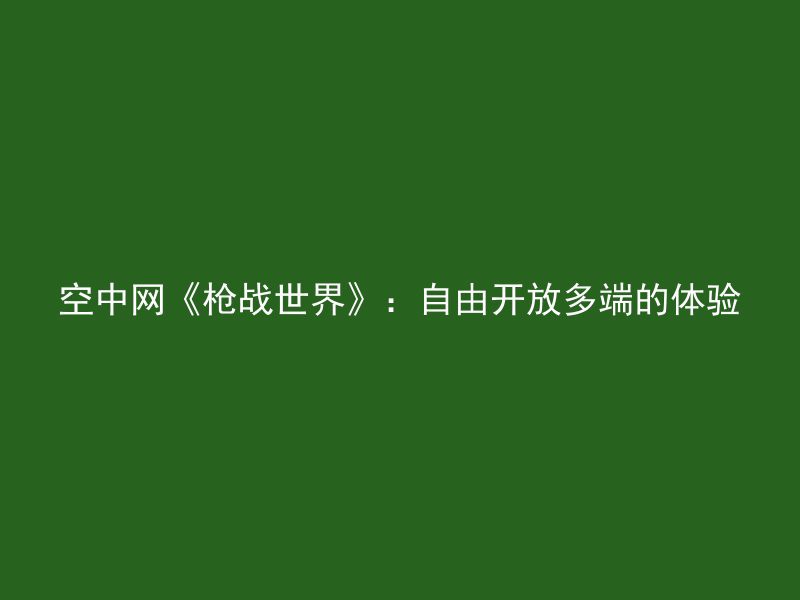 空中网《枪战世界》：自由开放多端的体验